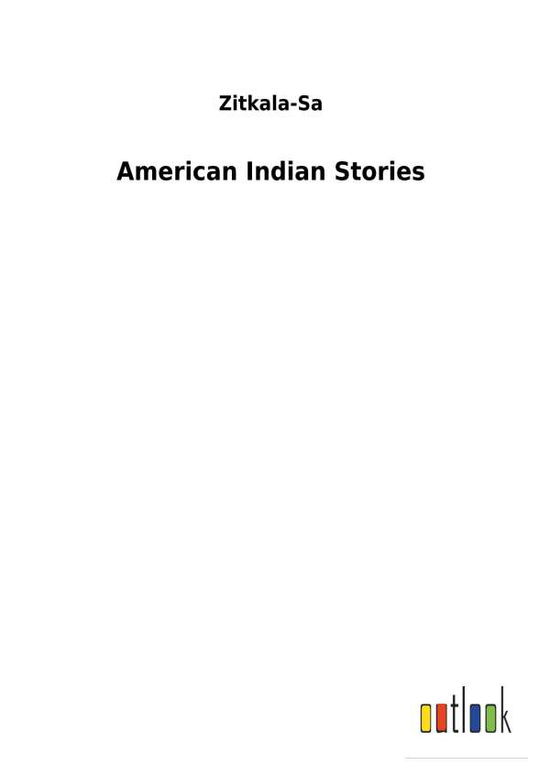 Zitkala-Sa

American Indian Stories

outlook